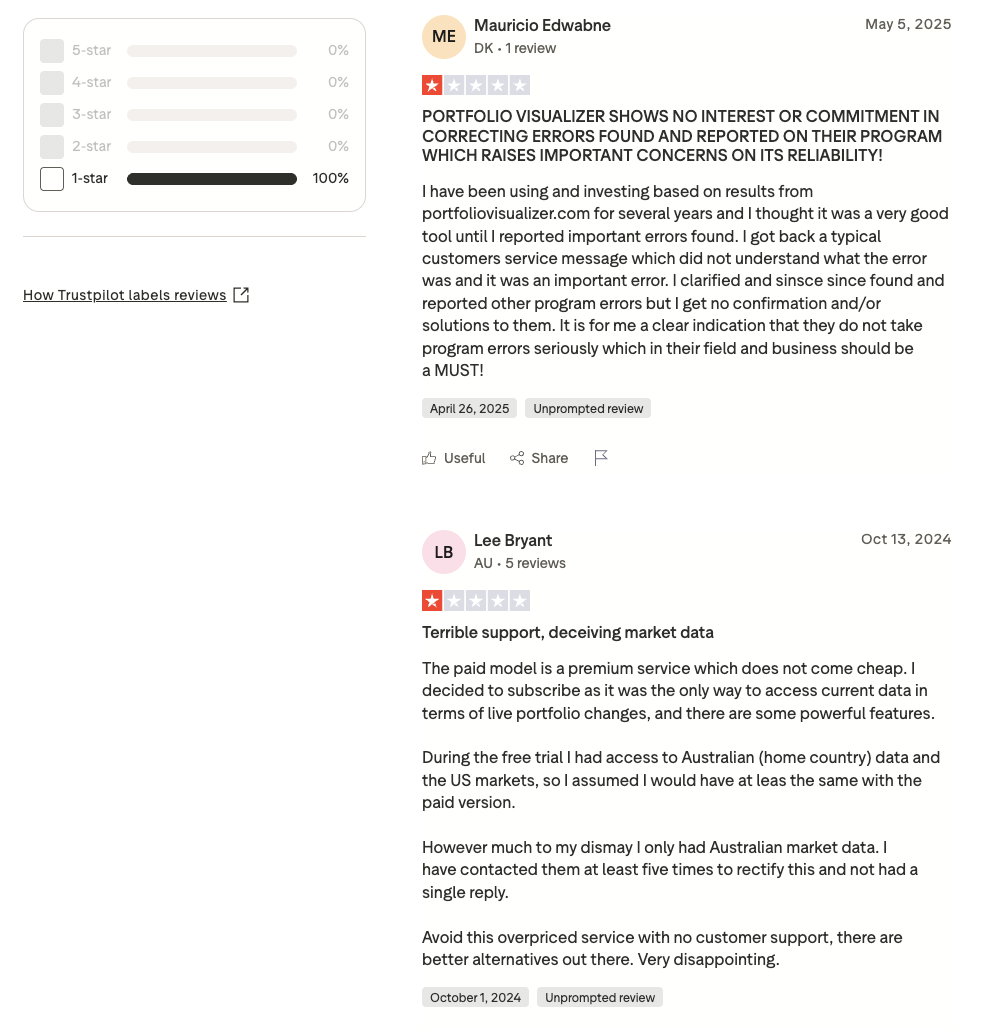 5-star 0%
4-star 0%
3-star 0%
2-star 0%
1-star 100%

How Trustpilot labels reviews

ME
Mauricio Edwabne
DK • 1 review
May 5, 2025

PORTFOLIO VISUALIZER SHOWS NO INTEREST OR COMMITMENT IN CORRECTING ERRORS FOUND AND REPORTED ON THEIR PROGRAM WHICH RAISES IMPORTANT CONCERNS ON ITS RELIABILITY!

I have been using and investing based on results from portfoliovisualizer.com for several years and I thought it was a very good tool until I reported important errors found. I got back a typical customers service message which did not understand what the error was and it was an important error. I clarified and sinsce since found and reported other program errors but I get no confirmation and/or solutions to them. It is for me a clear indication that they do not take program errors seriously which in their field and business should be a MUST!

April 26, 2025 Unprompted review

Useful Share

LB
Lee Bryant
AU • 5 reviews
Oct 13, 2024

Terrible support, deceiving market data

The paid model is a premium service which does not come cheap. I decided to subscribe as it was the only way to access current data in terms of live portfolio changes, and there are some powerful features.

During the free trial I had access to Australian (home country) data and the US markets, so I assumed I would have at leas the same with the paid version.

However much to my dismay I only had Australian market data. I have contacted them at least five times to rectify this and not had a single reply.

Avoid this overpriced service with no customer support, there are better alternatives out there. Very disappointing.

October 1, 2024 Unprompted review